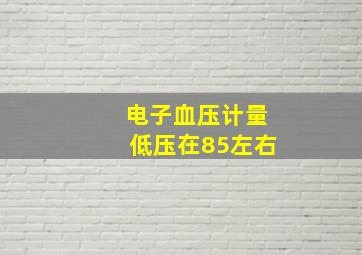 电子血压计量
低压在85左右